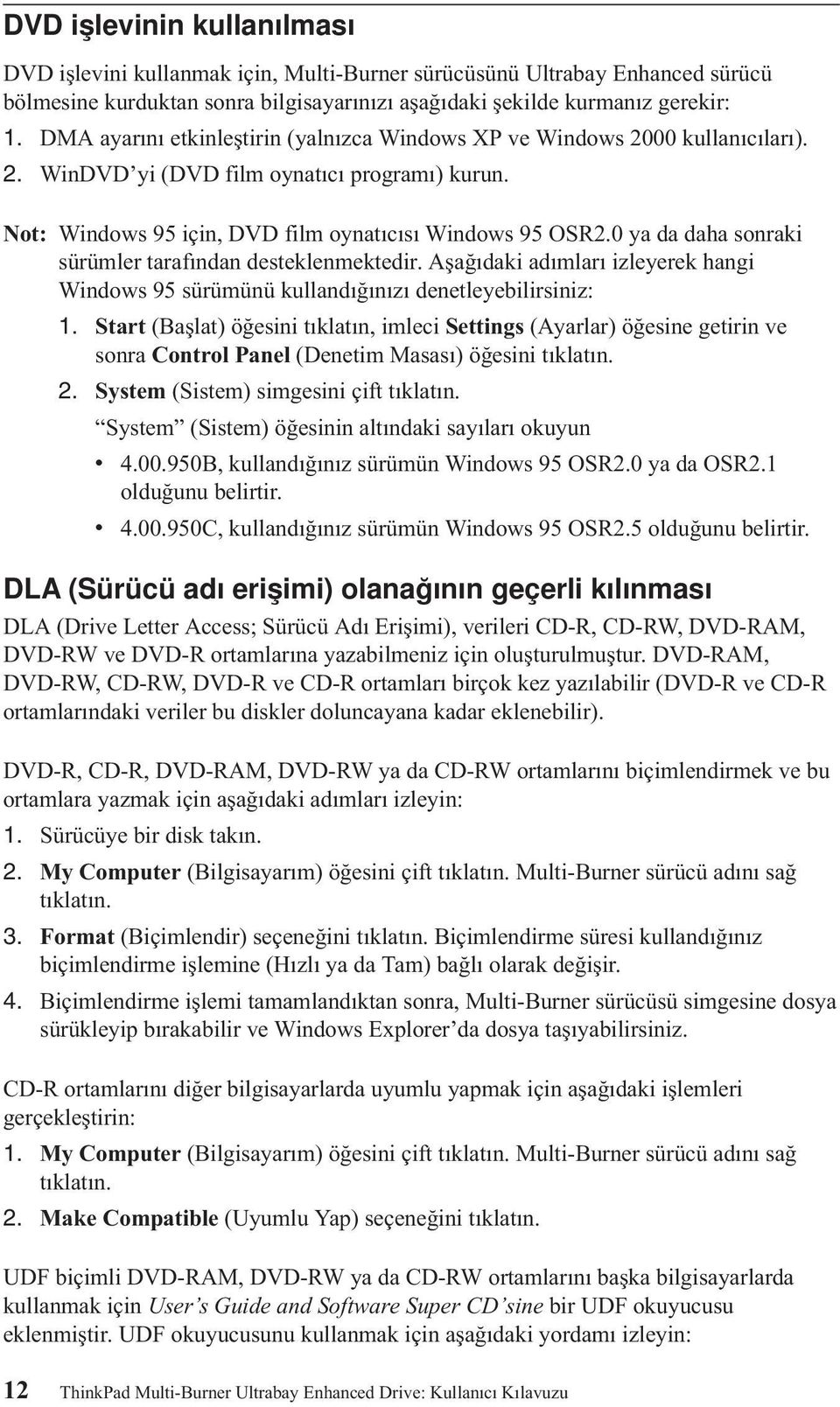 DVD işlevinin kullanılması

DVD işlevini kullanmak için, Multi-Burner sürücüsünü Ultrabay Enhanced sürücü bölmesine kurduktan sonra bilgisayarınızı aşağıdaki şekilde kurmanız gerekir:
1. DMA ayarını etkinleştirin (yalnızca Windows XP ve Windows 2000 kullanıcıları).
2. WinDVD'yi (DVD film oynatıcı programı) kurun.

Not: Windows 95 için, DVD film oynatıcısı Windows 95 OSR2.0 ya da daha sonraki sürümler tarafından desteklenmektedir. Aşağıdaki adımları izleyerek hangi Windows 95 sürümünü kullandığınızı denetleyebilirsiniz:
1. Start (Başlat) öğesini tıklatın, imleci Settings (Ayarlar) öğesine getirin ve sonra Control Panel (Denetim Masası) öğesini tıklatın.
2. System (Sistem) simgesini çift tıklatın.
"System" (Sistem) öğesinin altındaki sayıları okuyun
• 4.00.950B, kullandığınız sürümün Windows 95 OSR2.0 ya da OSR2.1 olduğunu belirtir.
• 4.00.950C, kullandığınız sürümün Windows 95 OSR2.5 olduğunu belirtir.

DLA (Sürücü adı erişimi) olanağının geçerli kılınması

DLA (Drive Letter Access; Sürücü Adı Erişimi), verileri CD-R, CD-RW, DVD-RAM, DVD-RW ve DVD-R ortamlarına yazabilmeniz için oluşturulmuştur. DVD-RAM, DVD-RW, CD-RW, DVD-R ve CD-R ortamları birçok kez yazılabilir (DVD-R ve CD-R ortamlarındaki veriler bu diskler doluncayana kadar eklenebilir).

DVD-R, CD-R, DVD-RAM, DVD-RW ya da CD-RW ortamlarını biçimlendirmek ve bu ortamlara yazmak için aşağıdaki adımları izleyin:
1. Sürücüye bir disk takın.
2. My Computer (Bilgisayarım) öğesini çift tıklatın. Multi-Burner sürücü adını sağ tıklatın.
3. Format (Biçimlendir) seçeneğini tıklatın. Biçimlendirme süresi kullandığınız biçimlendirme işlemine (Hızlı ya da Tam) bağlı olarak değişir.
4. Biçimlendirme işlemi tamamlandıktan sonra, Multi-Burner sürücüsü simgesine dosya sürükleyip bırakabilir ve Windows Explorer'da dosya taşıyabilirsiniz.

CD-R ortamlarını diğer bilgisayarlarda uyumlu yapmak için aşağıdaki işlemleri gerçekleştirin:
1. My Computer (Bilgisayarım) öğesini çift tıklatın. Multi-Burner sürücü adını sağ tıklatın.
2. Make Compatible (Uyumlu Yap) seçeneğini tıklatın.

UDF biçimli DVD-RAM, DVD-RW ya da CD-RW ortamlarını başka bilgisayarlarda kullanmak için User's Guide and Software Super CD'sine bir UDF okuyucusu eklenmiştir. UDF okuyucusunu kullanmak için aşağıdaki yordamı izleyin:

12 ThinkPad Multi-Burner Ultrabay Enhanced Drive: Kullanıcı Kılavuzu